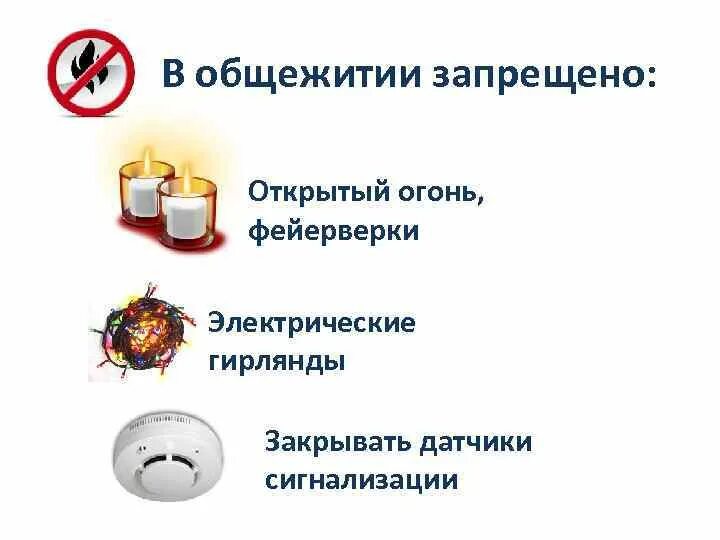 В общежитии запрещено:

Открытый огонь, фейерверки

Электрические гирлянды

Закрывать датчики сигнализации